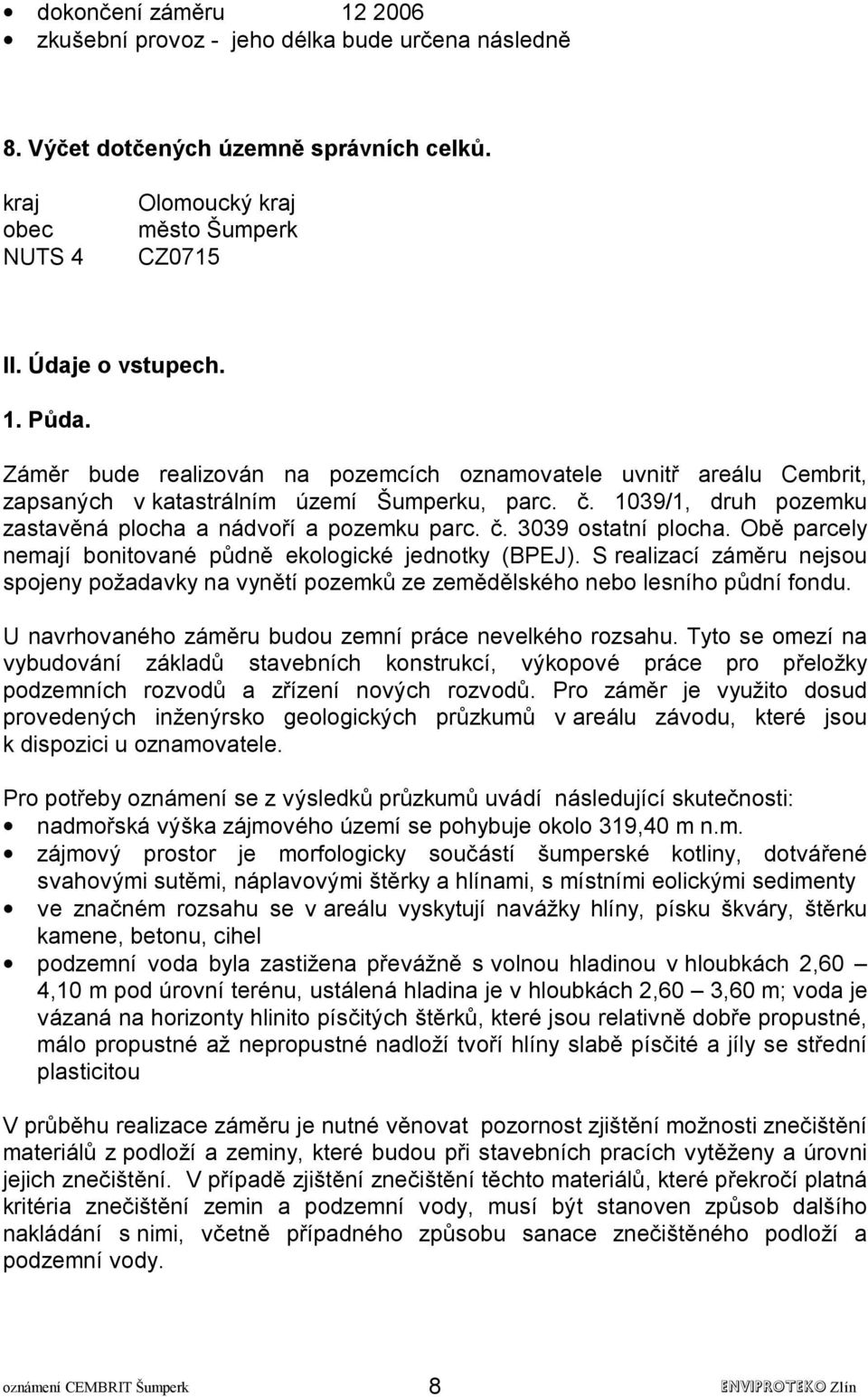 • dokončení záměru 12 2006
• zkušební provoz - jeho délka bude určena následně

8. Výčet dotčených územně správních celků.

kraj Olomoucký kraj
obec město Šumperk
NUTS 4 CZ0715

II. Údaje o vstupech.

1. Půda.

Záměr bude realizován na pozemcích oznamovatele uvnitř areálu Cembrit, zapsaných v katastrálním území Šumperku, parc. č. 1039/1, druh pozemku zastavěná plocha a nádvoří a pozemku parc. č. 3039 ostatní plocha. Obě parcely nemají bonitované půdně ekologické jednotky (BPEJ). S realizací záměru nejsou spojeny požadavky na vynětí pozemků ze zemědělského nebo lesního půdní fondu.

U navrhovaného záměru budou zemní práce nevelkého rozsahu. Tyto se omezí na vybudování základů stavebních konstrukcí, výkopové práce pro přeložky podzemních rozvodů a zřízení nových rozvodů. Pro záměr je využito dosud provedených inženýrsko geologických průzkumů v areálu závodu, které jsou k dispozici u oznamovatele.

Pro potřeby oznámení se z výsledků průzkumů uvádí následující skutečnosti:
• nadmořská výška zájmového území se pohybuje okolo 319,40 m n.m.
• zájmový prostor je morfologicky součástí šumperské kotliny, dotvářené svahovými sutěmi, náplavovými štěrky a hlínami, s místními eolickými sedimenty
• ve značném rozsahu se v areálu vyskytují navážky hlíny, písku škváry, štěrku kamene, betonu, cihel
• podzemní voda byla zastižena převážně s volnou hladinou v hloubkách 2,60 – 4,10 m pod úrovní terénu, ustálená hladina je v hloubkách 2,60 – 3,60 m; voda je vázaná na horizonty hlinito písčitých štěrků, které jsou relativně dobře propustné, málo propustné až nepropustné nadloží tvoří hlíny slabě písčité a jíly se střední plasticitou

V průběhu realizace záměru je nutné věnovat pozornost zjištění možnosti znečištění materiálů z podloží a zeminy, které budou při stavebních pracích vytěženy a úrovni jejich znečištění. V případě zjištění znečištění těchto materiálů, které překročí platná kritéria znečištění zemin a podzemní vody, musí být stanoven způsob dalšího nakládání s nimi, včetně případného způsobu sanace znečištěného podloží a podzemní vody.

oznámení CEMBRIT Šumperk 8 ENVIPROTEKO Zlín